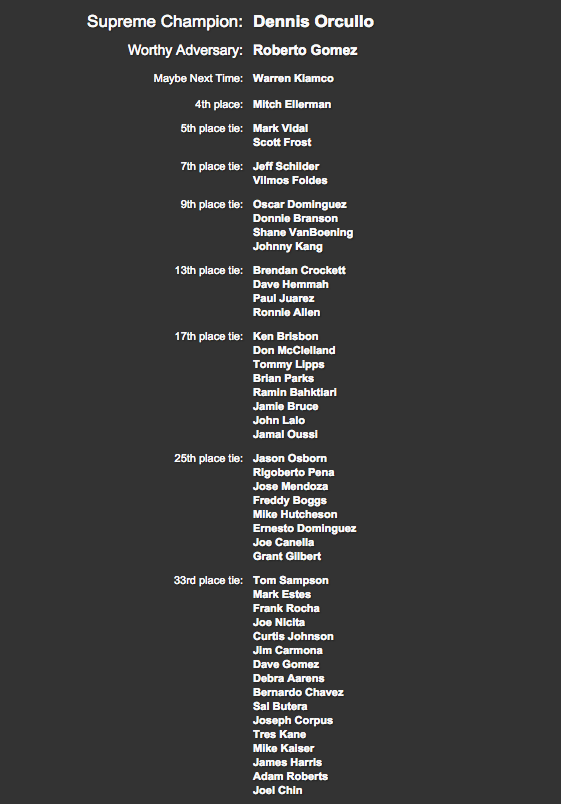 Supreme Champion: Dennis Orcullo

Worthy Adversary: Roberto Gomez

Maybe Next Time: Warren Kiamco

4th place: Mitch Ellerman

5th place tie: Mark Vidal
Scott Frost

7th place tie: Jeff Schilder
Vilmos Foldes

9th place tie: Oscar Dominguez
Donnie Branson
Shane VanBoening
Johnny Kang

13th place tie: Brendan Crockett
Dave Hemmah
Paul Juarez
Ronnie Allen

17th place tie: Ken Brisbon
Don McClelland
Tommy Lipps
Brian Parks
Ramin Bahktiari
Jamie Bruce
John Lalo
Jamal Oussi

25th place tie: Jason Osborn
Rigoberto Pena
Jose Mendoza
Freddy Boggs
Mike Hutcheson
Ernesto Dominguez
Joe Canella
Grant Gilbert

33rd place tie: Tom Sampson
Mark Estes
Frank Rocha
Joe Nicita
Curtis Johnson
Jim Carmona
Dave Gomez
Debra Aarens
Bernardo Chavez
Sal Butera
Joseph Corpus
Tres Kane
Mike Kaiser
James Harris
Adam Roberts
Joel Chin